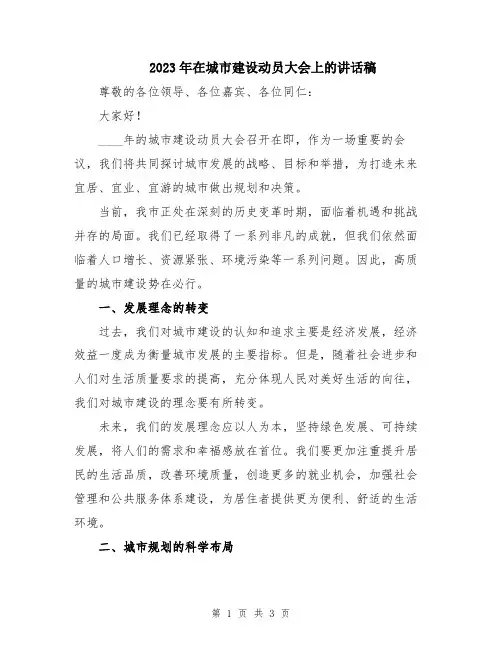 2023年在城市建设动员大会上的讲话稿

尊敬的各位领导、各位嘉宾、各位同仁：

大家好！

____年的城市建设动员大会召开在即，作为一场重要的会议，我们将共同探讨城市发展的战略、目标和举措，为打造未来宜居、宜业、宜游的城市做出规划和决策。

当前，我市正处在深刻的历史变革时期，面临着机遇和挑战并存的局面。我们已经取得了一系列非凡的成就，但我们依然面临着人口增长、资源紧张、环境污染等一系列问题。因此，高质量的城市建设势在必行。

一、发展理念的转变

过去，我们对城市建设的认知和追求主要是经济发展，经济效益一度成为衡量城市发展的主要指标。但是，随着社会进步和人们对生活质量要求的提高，充分体现人民对美好生活的向往，我们对城市建设的理念要有所转变。

未来，我们的发展理念应以人为本，坚持绿色发展、可持续发展，将人们的需求和幸福感放在首位。我们要更加注重提升居民的生活品质，改善环境质量，创造更多的就业机会，加强社会管理和公共服务体系建设，为居住者提供更为便利、舒适的生活环境。

二、城市规划的科学布局

第 1 页 共 3 页